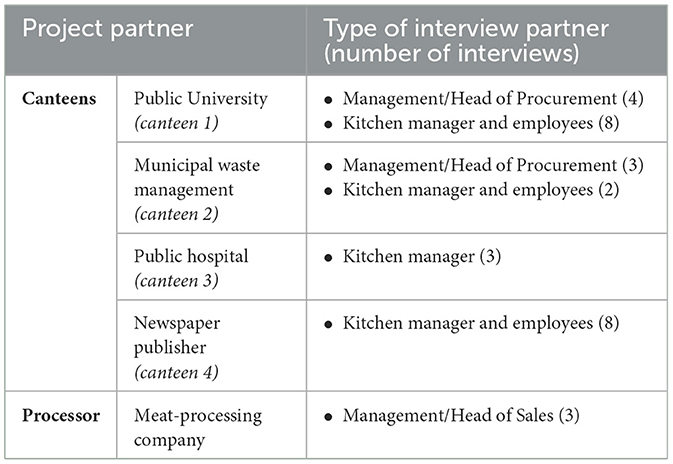 | Project partner | | Type of interview partner (number of interviews) |
|---|---|---|
| **Canteens** | Public University *(canteen 1)* | • Management/Head of Procurement (4) • Kitchen manager and employees (8) |
| | Municipal waste management *(canteen 2)* | • Management/Head of Procurement (3) • Kitchen manager and employees (2) |
| | Public hospital *(canteen 3)* | • Kitchen manager (3) |
| | Newspaper publisher *(canteen 4)* | • Kitchen manager and employees (8) |
| **Processor** | Meat-processing company | • Management/Head of Sales (3) |